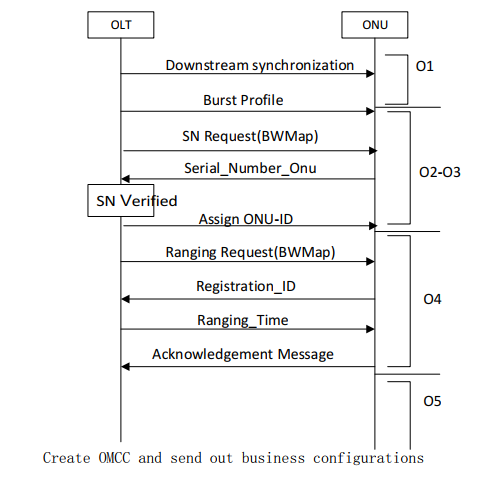 OLT

ONU

Downstream synchronization

O1

Burst Profile

SN Request(BWMap)

Serial_Number_Onu

O2-O3

SN Verified

Assign ONU-ID

Ranging Request(BWMap)

Registration_ID

O4

Ranging_Time

Acknowledgement Message

O5

Create OMCC and send out business configurations